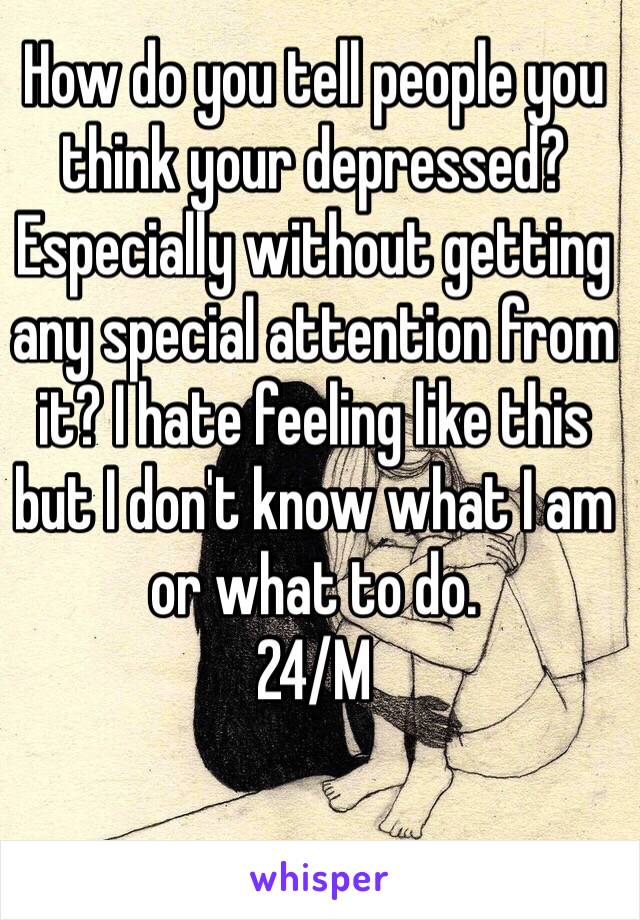 How do you tell people you think your depressed? Especially without getting any special attention from it? I hate feeling like this but I don't know what I am or what to do.
24/M

whisper